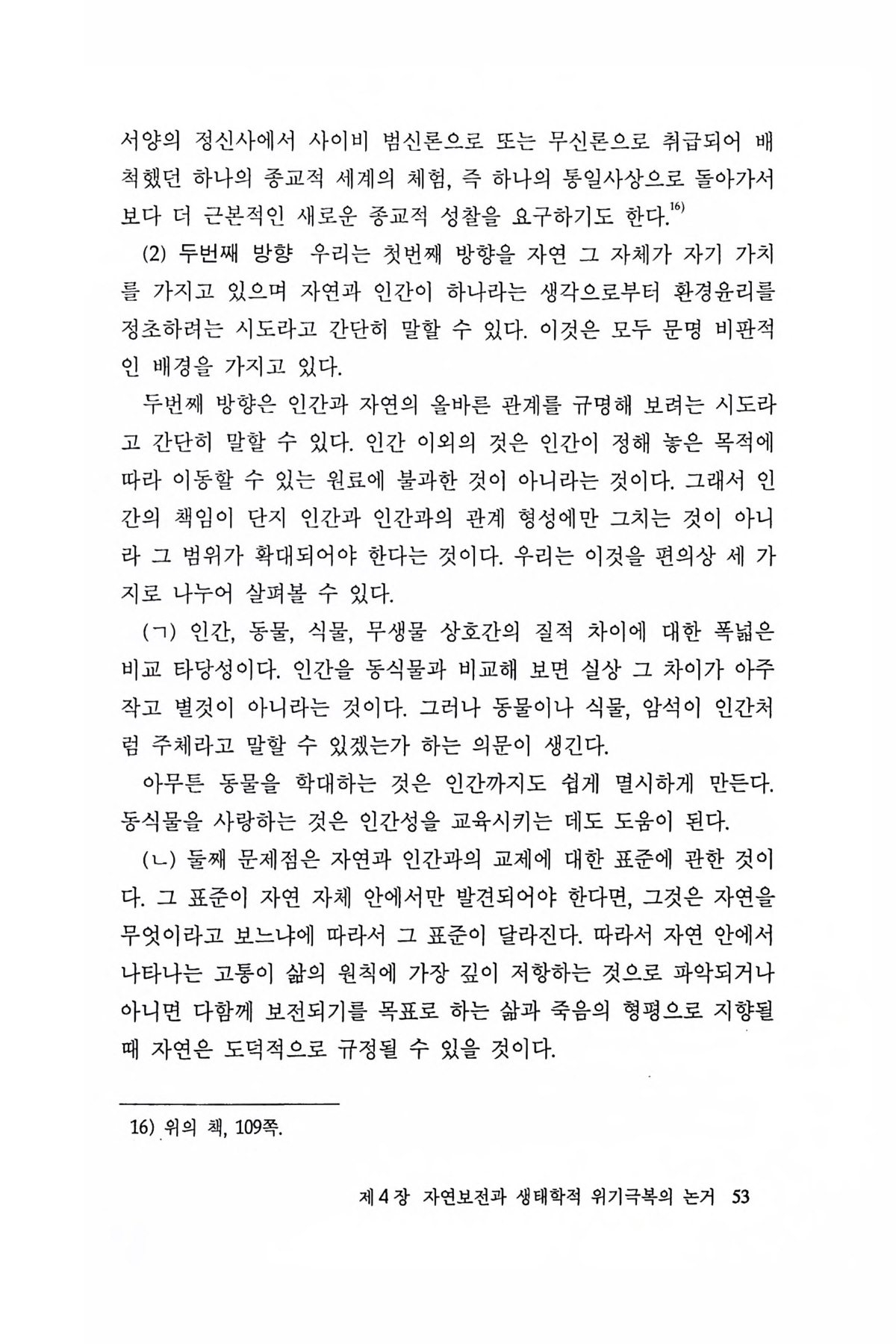 서양의 정신사에서 사이비 범신론으로 또는 무신론으로 취급되어 배척했던 하나의 종교적 세계의 체험, 즉 하나의 통일사상으로 돌아가서 보다 더 근본적인 새로운 종교적 성찰을 요구하기도 한다.$^{16)}$

(2) 두번째 방향 우리는 첫번째 방향을 자연 그 자체가 자기 가치를 가지고 있으며 자연과 인간이 하나라는 생각으로부터 환경윤리를 정초하려는 시도라고 간단히 말할 수 있다. 이것은 모두 문명 비판적인 배경을 가지고 있다.

두번째 방향은 인간과 자연의 올바른 관계를 규명해 보려는 시도라고 간단히 말할 수 있다. 인간 이외의 것은 인간이 정해 놓은 목적에 따라 이동할 수 있는 원료에 불과한 것이 아니라는 것이다. 그래서 인간의 책임이 단지 인간과 인간과의 관계 형성에만 그치는 것이 아니라 그 범위가 확대되어야 한다는 것이다. 우리는 이것을 편의상 세 가지로 나누어 살펴볼 수 있다.

(ㄱ) 인간, 동물, 식물, 무생물 상호간의 질적 차이에 대한 폭넓은 비교 타당성이다. 인간을 동식물과 비교해 보면 실상 그 차이가 아주 작고 별것이 아니라는 것이다. 그러나 동물이나 식물, 암석이 인간처럼 주체라고 말할 수 있겠는가 하는 의문이 생긴다.

아무튼 동물을 학대하는 것은 인간까지도 쉽게 멸시하게 만든다. 동식물을 사랑하는 것은 인간성을 교육시키는 데도 도움이 된다.

(ㄴ) 둘째 문제점은 자연과 인간과의 교제에 대한 표준에 관한 것이다. 그 표준이 자연 자체 안에서만 발견되어야 한다면, 그것은 자연을 무엇이라고 보느냐에 따라서 그 표준이 달라진다. 따라서 자연 안에서 나타나는 고통이 삶의 원칙에 가장 깊이 저항하는 것으로 파악되거나 아니면 다함께 보전되기를 목표로 하는 삶과 죽음의 형평으로 지향될 때 자연은 도덕적으로 규정될 수 있을 것이다.

16) 위의 책, 109쪽.

제 4 장 자연보전과 생태학적 위기극복의 논거 53